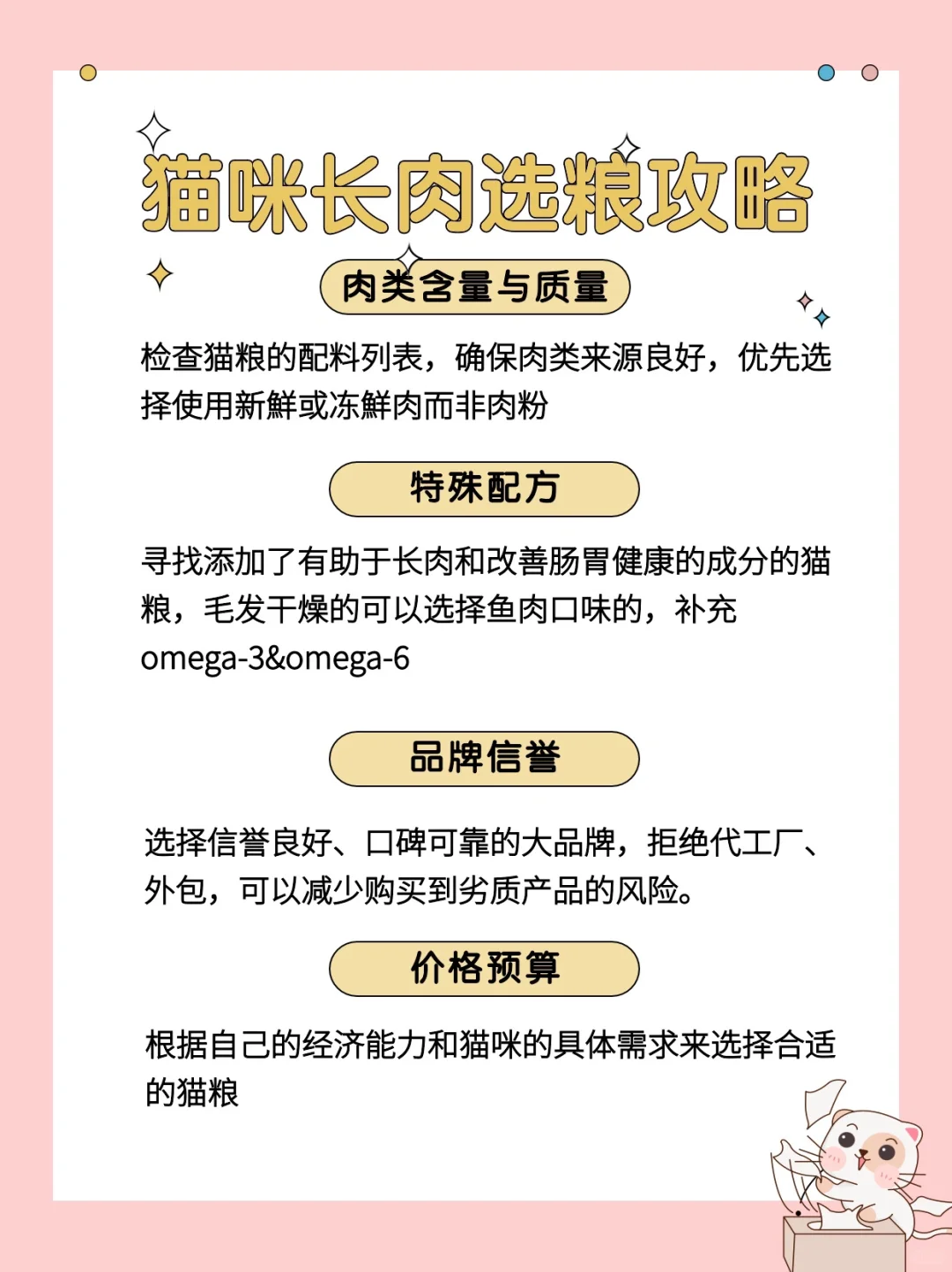 猫咪长肉选粮攻略

肉类含量与质量

检查猫粮的配料列表，确保肉类来源良好，优先选择使用新鲜或冻鲜肉而非肉粉

特殊配方

寻找添加了有助于长肉和改善肠胃健康的成分的猫粮，毛发干燥的可以选择鱼肉口味的，补充omega-3&omega-6

品牌信誉

选择信誉良好、口碑可靠的大品牌，拒绝代工厂、外包，可以减少购买到劣质产品的风险。

价格预算

根据自己的经济能力和猫咪的具体需求来选择合适的猫粮